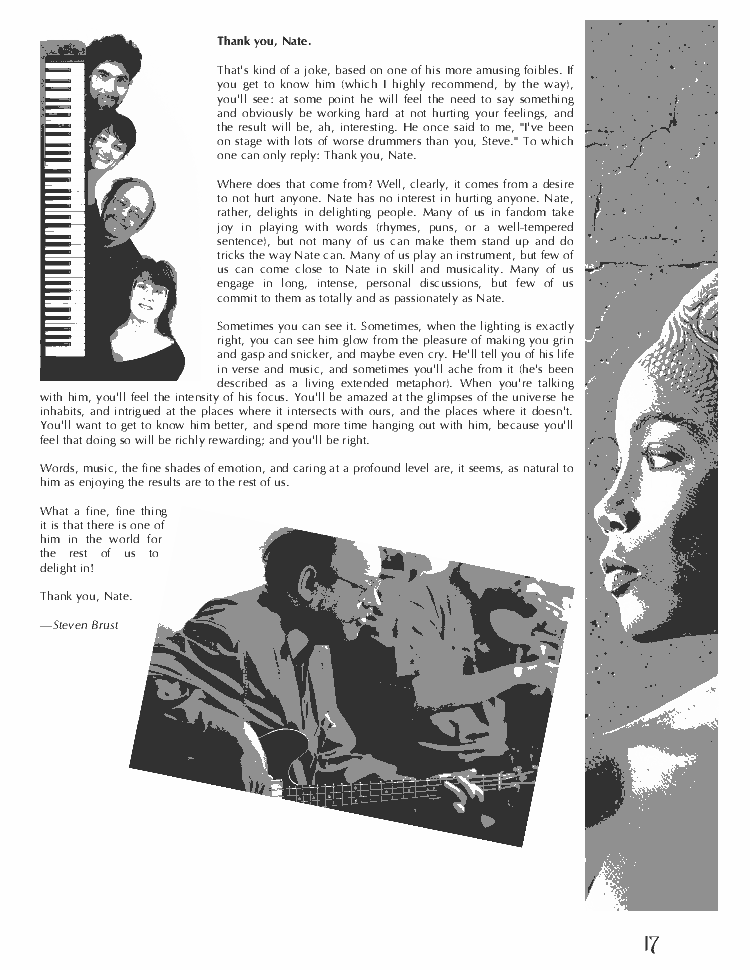 Thank you, Nate.

That's kind of a joke, based on one of his more amusing foibles. If you get to know him (which I highly recommend, by the way), you'll see: at some point he will feel the need to say something and obviously be working hard at not hurting your feelings, and the result will be, ah, interesting. He once said to me, "I've been on stage with lots of worse drummers than you, Steve." To which one can only reply: Thank you, Nate.

Where does that come from? Well, clearly, it comes from a desire to not hurt anyone. Nate has no interest in hurting anyone. Nate, rather, delights in delighting people. Many of us in fandom take joy in playing with words (rhymes, puns, or a well-tempered sentence), but not many of us can make them stand up and do tricks the way Nate can. Many of us play an instrument, but few of us can come close to Nate in skill and musicality. Many of us engage in long, intense, personal discussions, but few of us commit to them as totally and as passionately as Nate.

Sometimes you can see it. Sometimes, when the lighting is exactly right, you can see him glow from the pleasure of making you grin and gasp and snicker, and maybe even cry. He'll tell you of his life in verse and music, and sometimes you'll ache from it (he's been described as a living extended metaphor). When you're talking with him, you'll feel the intensity of his focus. You'll be amazed at the glimpses of the universe he inhabits, and intrigued at the places where it intersects with ours, and the places where it doesn't. You'll want to get to know him better, and spend more time hanging out with him, because you'll feel that doing so will be richly rewarding; and you'll be right.

Words, music, the fine shades of emotion, and caring at a profound level are, it seems, as natural to him as enjoying the results are to the rest of us.

What a fine, fine thing it is that there is one of him in the world for the rest of us to delight in!

Thank you, Nate.

—Steven Brust

17